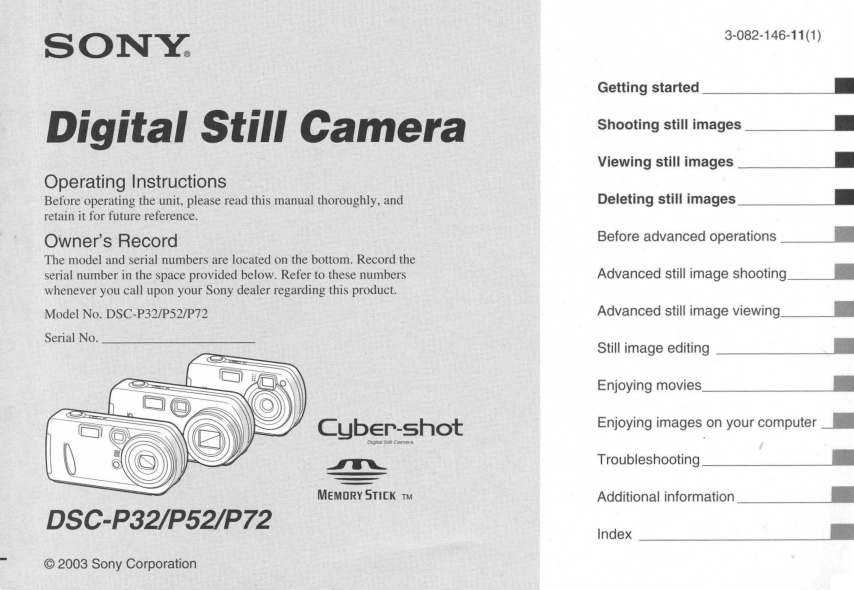 SONY®

Digital Still Camera

Operating Instructions

Before operating the unit, please read this manual thoroughly, and retain it for future reference.

Owner's Record

The model and serial numbers are located on the bottom. Record the serial number in the space provided below. Refer to these numbers whenever you call upon your Sony dealer regarding this product.

Model No. DSC-P32/P52/P72

Serial No. ____

Cyber-shot

MEMORY STICK ™

DSC-P32/P52/P72

© 2003 Sony Corporation

3-082-146-11(1)

Getting started

Shooting still images

Viewing still images

Deleting still images

Before advanced operations

Advanced still image shooting

Advanced still image viewing

Still image editing

Enjoying movies

Enjoying images on your computer

Troubleshooting

Additional information

Index